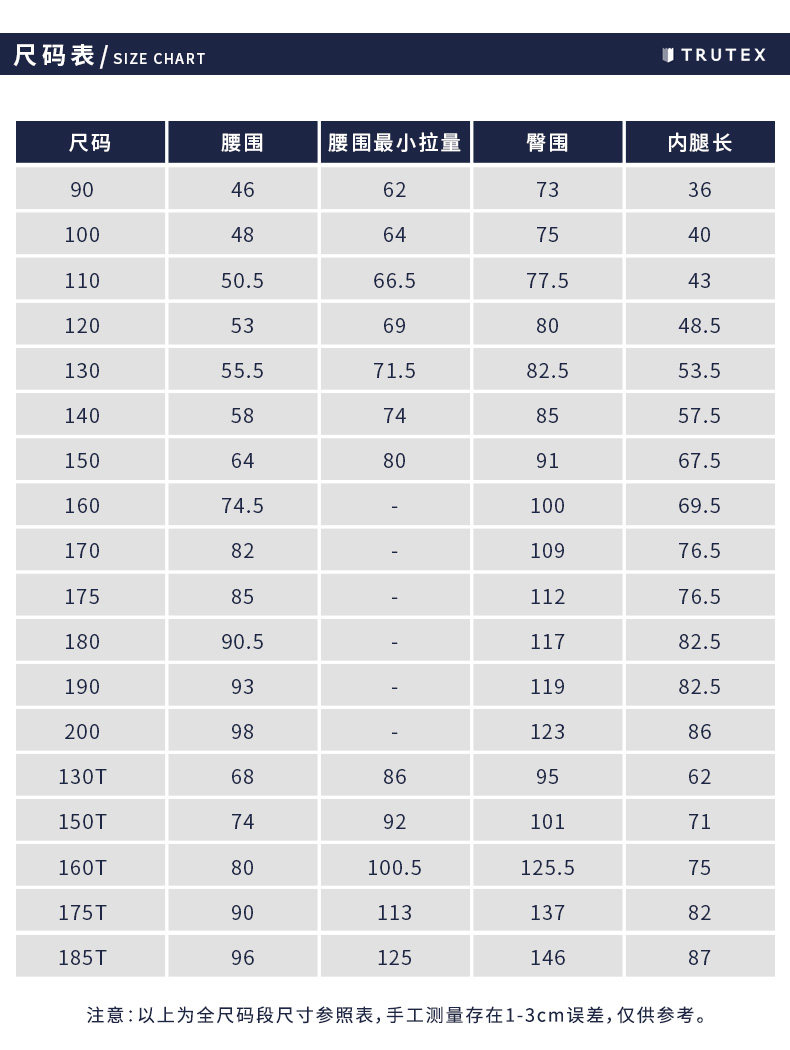 尺码表/SIZE CHART

TRUTEX

| 尺码 | 腰围 | 腰围最小拉量 | 臀围 | 内腿长 |
|---|---|---|---|---|
| 90 | 46 | 62 | 73 | 36 |
| 100 | 48 | 64 | 75 | 40 |
| 110 | 50.5 | 66.5 | 77.5 | 43 |
| 120 | 53 | 69 | 80 | 48.5 |
| 130 | 55.5 | 71.5 | 82.5 | 53.5 |
| 140 | 58 | 74 | 85 | 57.5 |
| 150 | 64 | 80 | 91 | 67.5 |
| 160 | 74.5 | - | 100 | 69.5 |
| 170 | 82 | - | 109 | 76.5 |
| 175 | 85 | - | 112 | 76.5 |
| 180 | 90.5 | - | 117 | 82.5 |
| 190 | 93 | - | 119 | 82.5 |
| 200 | 98 | - | 123 | 86 |
| 130T | 68 | 86 | 95 | 62 |
| 150T | 74 | 92 | 101 | 71 |
| 160T | 80 | 100.5 | 125.5 | 75 |
| 175T | 90 | 113 | 137 | 82 |
| 185T | 96 | 125 | 146 | 87 |

注意:以上为全尺码段尺寸参照表,手工测量存在1-3cm误差,仅供参考。